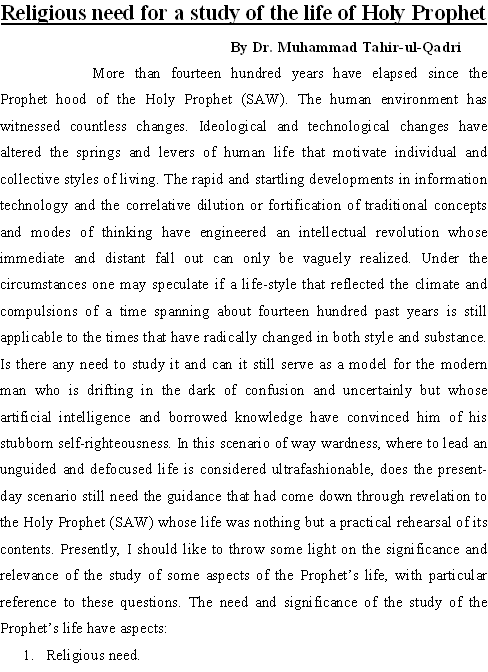 Religious need for a study of the life of Holy Prophet

By Dr. Muhammad Tahir-ul-Qadri

More than fourteen hundred years have elapsed since the Prophet hood of the Holy Prophet (SAW). The human environment has witnessed countless changes. Ideological and technological changes have altered the springs and levers of human life that motivate individual and collective styles of living. The rapid and startling developments in information technology and the correlative dilution or fortification of traditional concepts and modes of thinking have engineered an intellectual revolution whose immediate and distant fall out can only be vaguely realized. Under the circumstances one may speculate if a life-style that reflected the climate and compulsions of a time spanning about fourteen hundred past years is still applicable to the times that have radically changed in both style and substance. Is there any need to study it and can it still serve as a model for the modern man who is drifting in the dark of confusion and uncertainly but whose artificial intelligence and borrowed knowledge have convinced him of his stubborn self-righteousness. In this scenario of way wardness, where to lead an unguided and defocused life is considered ultrafashionable, does the present-day scenario still need the guidance that had come down through revelation to the Holy Prophet (SAW) whose life was nothing but a practical rehearsal of its contents. Presently, I should like to throw some light on the significance and relevance of the study of some aspects of the Prophet's life, with particular reference to these questions. The need and significance of the study of the Prophet's life have aspects:

1. Religious need.